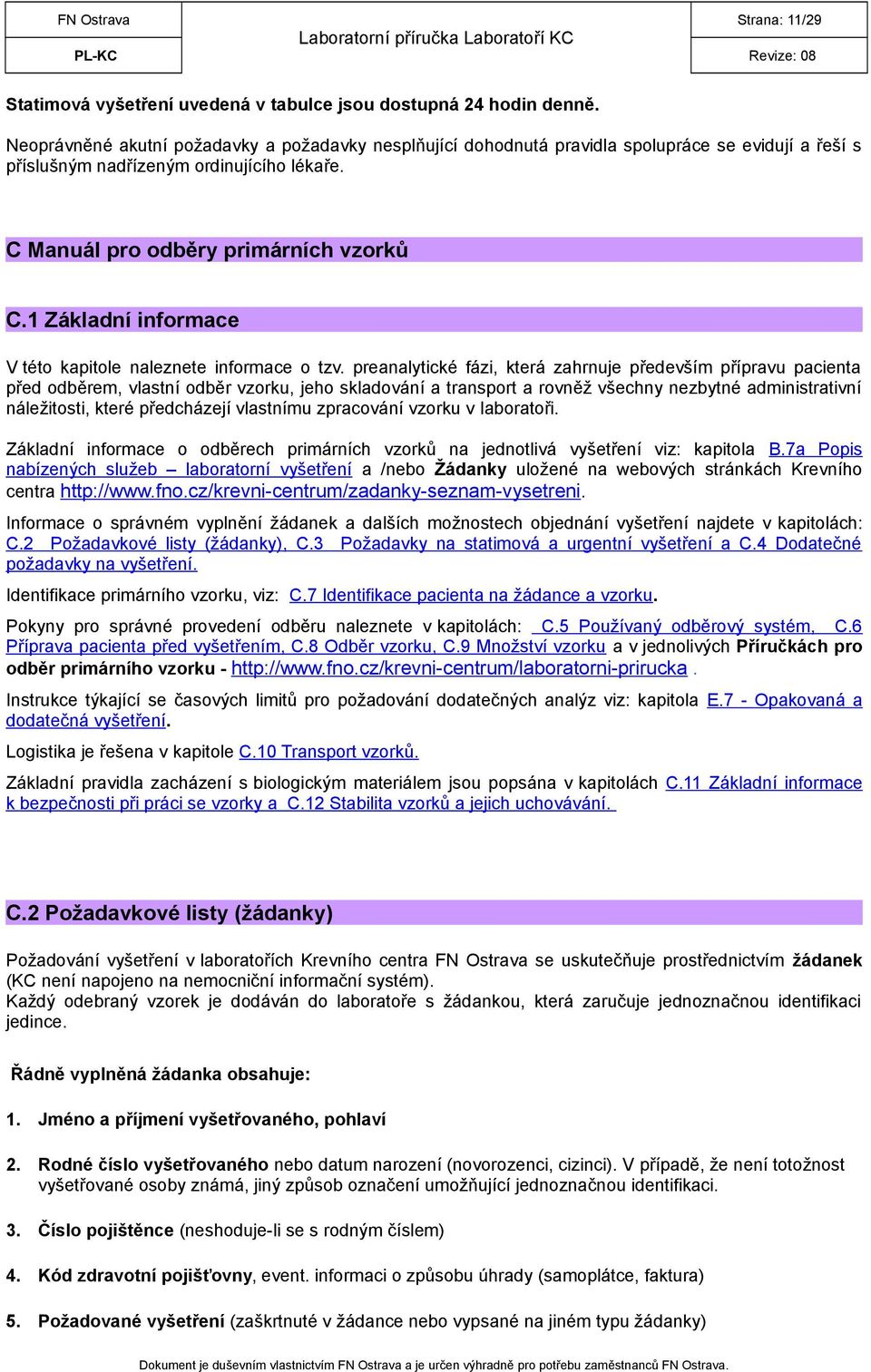 | FN Ostrava | Laboratorní příručka Laboratoří KC | Strana: 11/29 |
|---|---|---|
| PL-KC | | Revize: 08 |

Statimová vyšetření uvedená v tabulce jsou dostupná 24 hodin denně.

Neoprávněné akutní požadavky a požadavky nesplňující dohodnutá pravidla spolupráce se evidují a řeší s příslušným nadřízeným ordinujícího lékaře.

C Manuál pro odběry primárních vzorků

C.1 Základní informace

V této kapitole naleznete informace o tzv. preanalytické fázi, která zahrnuje především přípravu pacienta před odběrem, vlastní odběr vzorku, jeho skladování a transport a rovněž všechny nezbytné administrativní náležitosti, které předcházejí vlastnímu zpracování vzorku v laboratoři.

Základní informace o odběrech primárních vzorků na jednotlivá vyšetření viz: kapitola B.7a Popis nabízených služeb – laboratorní vyšetření a /nebo Žádanky uložené na webových stránkách Krevního centra http://www.fno.cz/krevni-centrum/zadanky-seznam-vysetreni.

Informace o správném vyplnění žádanek a dalších možnostech objednání vyšetření najdete v kapitolách: C.2 Požadavkové listy (žádanky), C.3 Požadavky na statimová a urgentní vyšetření a C.4 Dodatečné požadavky na vyšetření.

Identifikace primárního vzorku, viz: C.7 Identifikace pacienta na žádance a vzorku.

Pokyny pro správné provedení odběru naleznete v kapitolách: C.5 Používaný odběrový systém, C.6 Příprava pacienta před vyšetřením, C.8 Odběr vzorku, C.9 Množství vzorku a v jednolivých Příručkách pro odběr primárního vzorku - http://www.fno.cz/krevni-centrum/laboratorni-prirucka .

Instrukce týkající se časových limitů pro požadování dodatečných analýz viz: kapitola E.7 - Opakovaná a dodatečná vyšetření.

Logistika je řešena v kapitole C.10 Transport vzorků.

Základní pravidla zacházení s biologickým materiálem jsou popsána v kapitolách C.11 Základní informace k bezpečnosti při práci se vzorky a C.12 Stabilita vzorků a jejich uchovávání.

C.2 Požadavkové listy (žádanky)

Požadování vyšetření v laboratořích Krevního centra FN Ostrava se uskutečňuje prostřednictvím žádanek (KC není napojeno na nemocniční informační systém).
Každý odebraný vzorek je dodáván do laboratoře s žádankou, která zaručuje jednoznačnou identifikaci jedince.

Řádně vyplněná žádanka obsahuje:

1. Jméno a příjmení vyšetřovaného, pohlaví

2. Rodné číslo vyšetřovaného nebo datum narození (novorozenci, cizinci). V případě, že není totožnost vyšetřované osoby známá, jiný způsob označení umožňující jednoznačnou identifikaci.

3. Číslo pojištěnce (neshoduje-li se s rodným číslem)

4. Kód zdravotní pojišťovny, event. informaci o způsobu úhrady (samoplátce, faktura)

5. Požadované vyšetření (zaškrtnuté v žádance nebo vypsané na jiném typu žádanky)

Dokument je duševním vlastnictvím FN Ostrava a je určen výhradně pro potřebu zaměstnanců FN Ostrava.